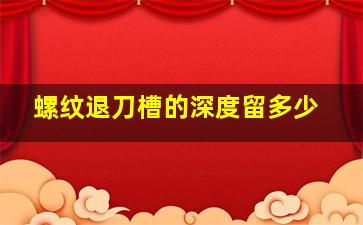 螺纹退刀槽的深度留多少